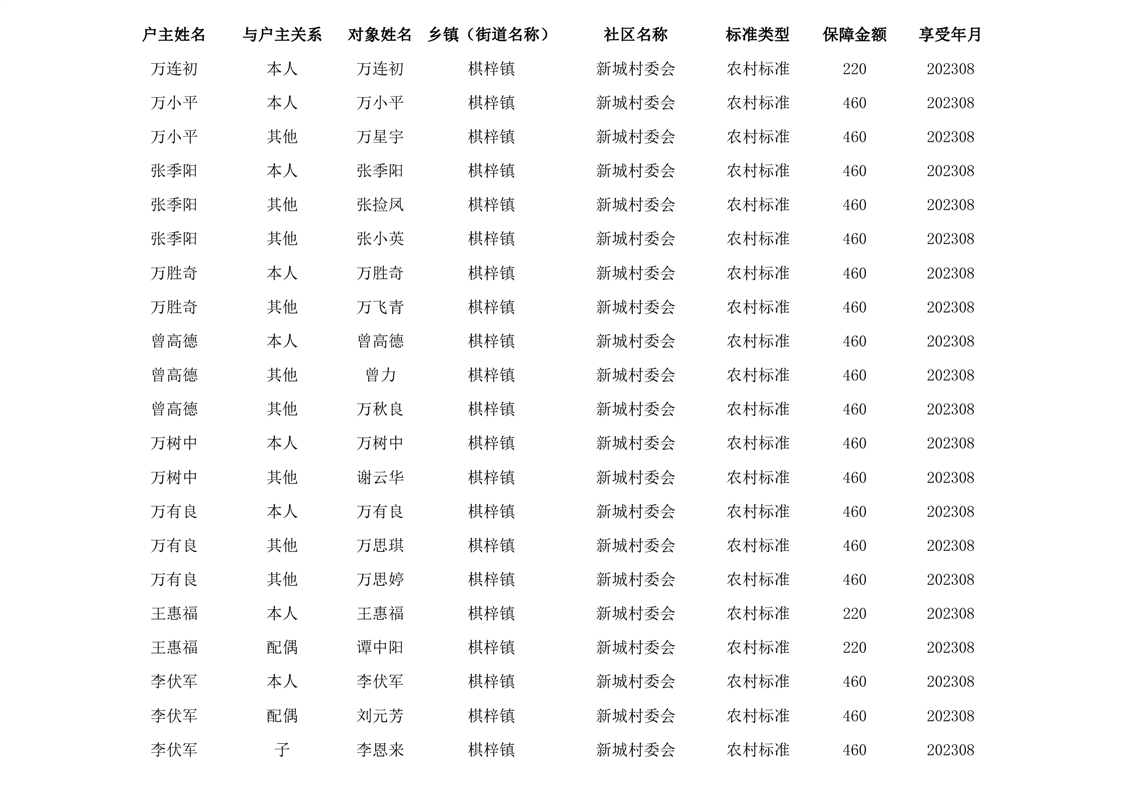 | 户主姓名 | 与户主关系 | 对象姓名 | 乡镇（街道名称） | 社区名称 | 标准类型 | 保障金额 | 享受年月 |
|---|---|---|---|---|---|---|---|
| 万连初 | 本人 | 万连初 | 棋梓镇 | 新城村委会 | 农村标准 | 220 | 202308 |
| 万小平 | 本人 | 万小平 | 棋梓镇 | 新城村委会 | 农村标准 | 460 | 202308 |
| 万小平 | 其他 | 万星宇 | 棋梓镇 | 新城村委会 | 农村标准 | 460 | 202308 |
| 张季阳 | 本人 | 张季阳 | 棋梓镇 | 新城村委会 | 农村标准 | 460 | 202308 |
| 张季阳 | 其他 | 张捡凤 | 棋梓镇 | 新城村委会 | 农村标准 | 460 | 202308 |
| 张季阳 | 其他 | 张小英 | 棋梓镇 | 新城村委会 | 农村标准 | 460 | 202308 |
| 万胜奇 | 本人 | 万胜奇 | 棋梓镇 | 新城村委会 | 农村标准 | 460 | 202308 |
| 万胜奇 | 其他 | 万飞青 | 棋梓镇 | 新城村委会 | 农村标准 | 460 | 202308 |
| 曾高德 | 本人 | 曾高德 | 棋梓镇 | 新城村委会 | 农村标准 | 460 | 202308 |
| 曾高德 | 其他 | 曾力 | 棋梓镇 | 新城村委会 | 农村标准 | 460 | 202308 |
| 曾高德 | 其他 | 万秋良 | 棋梓镇 | 新城村委会 | 农村标准 | 460 | 202308 |
| 万树中 | 本人 | 万树中 | 棋梓镇 | 新城村委会 | 农村标准 | 460 | 202308 |
| 万树中 | 其他 | 谢云华 | 棋梓镇 | 新城村委会 | 农村标准 | 460 | 202308 |
| 万有良 | 本人 | 万有良 | 棋梓镇 | 新城村委会 | 农村标准 | 460 | 202308 |
| 万有良 | 其他 | 万思琪 | 棋梓镇 | 新城村委会 | 农村标准 | 460 | 202308 |
| 万有良 | 其他 | 万思婷 | 棋梓镇 | 新城村委会 | 农村标准 | 460 | 202308 |
| 王惠福 | 本人 | 王惠福 | 棋梓镇 | 新城村委会 | 农村标准 | 220 | 202308 |
| 王惠福 | 配偶 | 谭中阳 | 棋梓镇 | 新城村委会 | 农村标准 | 220 | 202308 |
| 李伏军 | 本人 | 李伏军 | 棋梓镇 | 新城村委会 | 农村标准 | 460 | 202308 |
| 李伏军 | 配偶 | 刘元芳 | 棋梓镇 | 新城村委会 | 农村标准 | 460 | 202308 |
| 李伏军 | 子 | 李恩来 | 棋梓镇 | 新城村委会 | 农村标准 | 460 | 202308 |